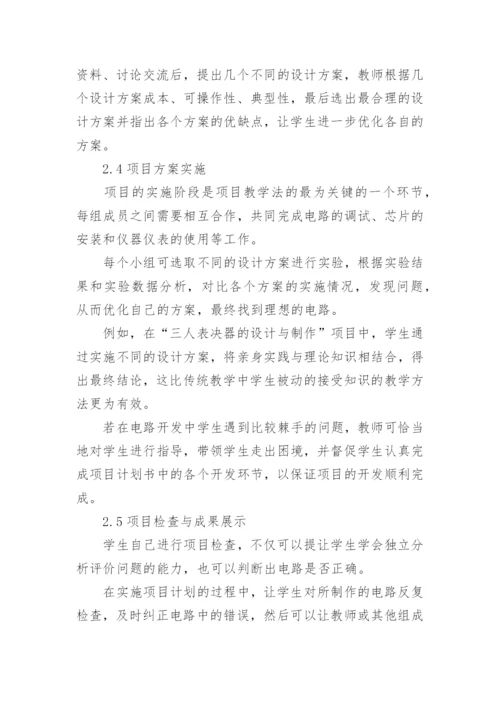 资料、讨论交流后，提出几个不同的设计方案，教师根据几个设计方案成本、可操作性、典型性，最后选出最合理的设计方案并指出各个方案的优缺点，让学生进一步优化各自的方案。

2.4 项目方案实施

项目的实施阶段是项目教学法的最为关键的一个环节，每组成员之间需要相互合作，共同完成电路的调试、芯片的安装和仪器仪表的使用等工作。

每个小组可选取不同的设计方案进行实验，根据实验结果和实验数据分析，对比各个方案的实施情况，发现问题，从而优化自己的方案，最终找到理想的电路。

例如，在“三人表决器的设计与制作”项目中，学生通过实施不同的设计方案，将亲身实践与理论知识相结合，得出最终结论，这比传统教学中学生被动的接受知识的教学方法更为有效。

若在电路开发中学生遇到比较棘手的问题，教师可恰当地对学生进行指导，带领学生走出困境，并督促学生认真完成项目计划书中的各个开发环节，以保证项目的开发顺利完成。

2.5 项目检查与成果展示

学生自己进行项目检查，不仅可以提让学生学会独立分析评价问题的能力，也可以判断出电路是否正确。

在实施项目计划的过程中，让学生对所制作的电路反复检查，及时纠正电路中的错误，然后可以让教师或其他组成